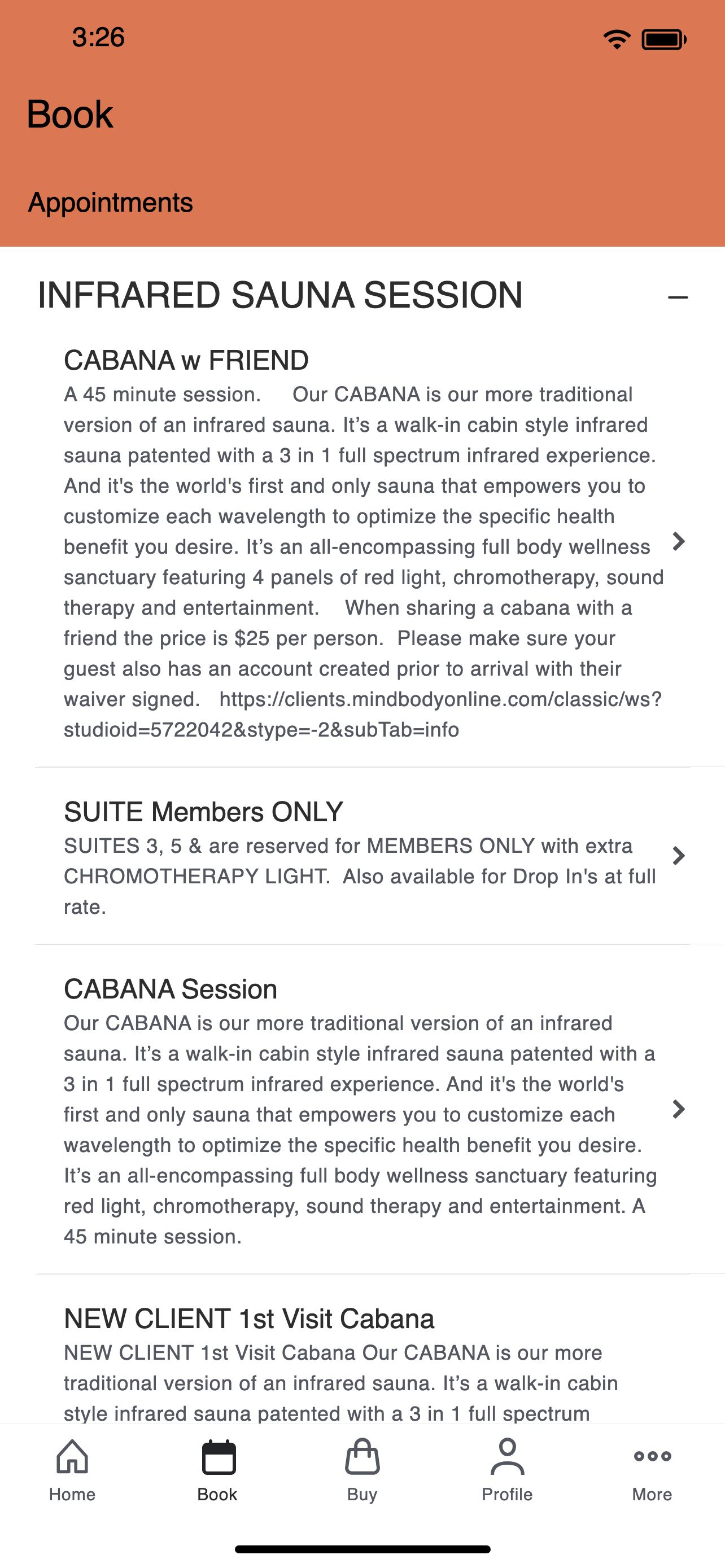 3:26

Book

Appointments

INFRARED SAUNA SESSION

CABANA w FRIEND
A 45 minute session. Our CABANA is our more traditional version of an infrared sauna. It's a walk-in cabin style infrared sauna patented with a 3 in 1 full spectrum infrared experience. And it's the world's first and only sauna that empowers you to customize each wavelength to optimize the specific health benefit you desire. It's an all-encompassing full body wellness sanctuary featuring 4 panels of red light, chromotherapy, sound therapy and entertainment. When sharing a cabana with a friend the price is $25 per person. Please make sure your guest also has an account created prior to arrival with their waiver signed. https://clients.mindbodyonline.com/classic/ws?studioid=5722042&stype=-2&subTab=info

SUITE Members ONLY
SUITES 3, 5 & are reserved for MEMBERS ONLY with extra CHROMOTHERAPY LIGHT. Also available for Drop In's at full rate.

CABANA Session
Our CABANA is our more traditional version of an infrared sauna. It's a walk-in cabin style infrared sauna patented with a 3 in 1 full spectrum infrared experience. And it's the world's first and only sauna that empowers you to customize each wavelength to optimize the specific health benefit you desire. It's an all-encompassing full body wellness sanctuary featuring red light, chromotherapy, sound therapy and entertainment. A 45 minute session.

NEW CLIENT 1st Visit Cabana
NEW CLIENT 1st Visit Cabana Our CABANA is our more traditional version of an infrared sauna. It's a walk-in cabin style infrared sauna patented with a 3 in 1 full spectrum

Home
Book
Buy
Profile
More